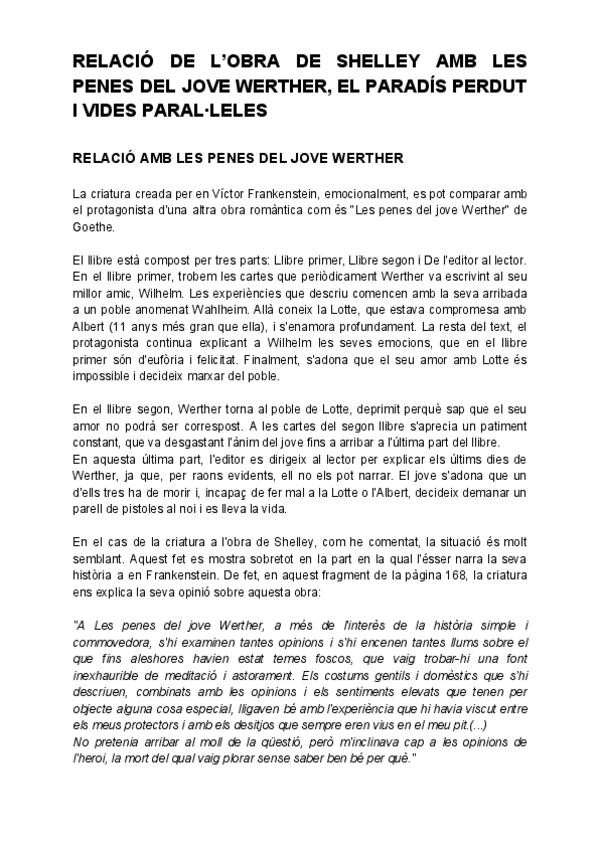 RELACIÓ DE L'OBRA DE SHELLEY AMB LES PENES DEL JOVE WERTHER, EL PARADÍS PERDUT I VIDES PARAL·LELES

RELACIÓ AMB LES PENES DEL JOVE WERTHER

La criatura creada per en Víctor Frankenstein, emocionalment, es pot comparar amb el protagonista d'una altra obra romàntica com és "Les penes del jove Werther" de Goethe.

El llibre està compost per tres parts: Llibre primer, Llibre segon i De l'editor al lector. En el llibre primer, trobem les cartes que periòdicament Werther va escrivint al seu millor amic, Wilhelm. Les experiències que descriu comencen amb la seva arribada a un poble anomenat Wahlheim. Allà coneix la Lotte, que estava compromesa amb Albert (11 anys més gran que ella), i s'enamora profundament. La resta del text, el protagonista continua explicant a Wilhelm les seves emocions, que en el llibre primer són d'eufòria i felicitat. Finalment, s'adona que el seu amor amb Lotte és impossible i decideix marxar del poble.

En el llibre segon, Werther torna al poble de Lotte, deprimit perquè sap que el seu amor no podrà ser correspost. A les cartes del segon llibre s'aprecia un patiment constant, que va desgastant l'ànim del jove fins a arribar a l'última part del llibre.
En aquesta última part, l'editor es dirigeix al lector per explicar els últims dies de Werther, ja que, per raons evidents, ell no els pot narrar. El jove s'adona que un d'ells tres ha de morir i, incapaç de fer mal a la Lotte o l'Albert, decideix demanar un parell de pistoles al noi i es lleva la vida.

En el cas de la criatura a l'obra de Shelley, com he comentat, la situació és molt semblant. Aquest fet es mostra sobretot en la part en la qual l'ésser narra la seva història a en Frankenstein. De fet, en aquest fragment de la pàgina 168, la criatura ens explica la seva opinió sobre aquesta obra:

"A Les penes del jove Werther, a més de l'interès de la història simple i commovedora, s'hi examinen tantes opinions i s'hi encenen tantes llums sobre el que fins aleshores havien estat temes foscos, que vaig trobar-hi una font inexhaurible de meditació i astorament. Els costums gentils i domèstics que s'hi descriuen, combinats amb les opinions i els sentiments elevats que tenen per objecte alguna cosa especial, lligaven bé amb l'experiència que hi havia viscut entre els meus protectors i amb els desitjos que sempre eren vius en el meu pit.(...)
No pretenia arribar al moll de la qüestió, però m'inclinava cap a les opinions de l'heroi, la mort del qual vaig plorar sense saber ben bé per què."